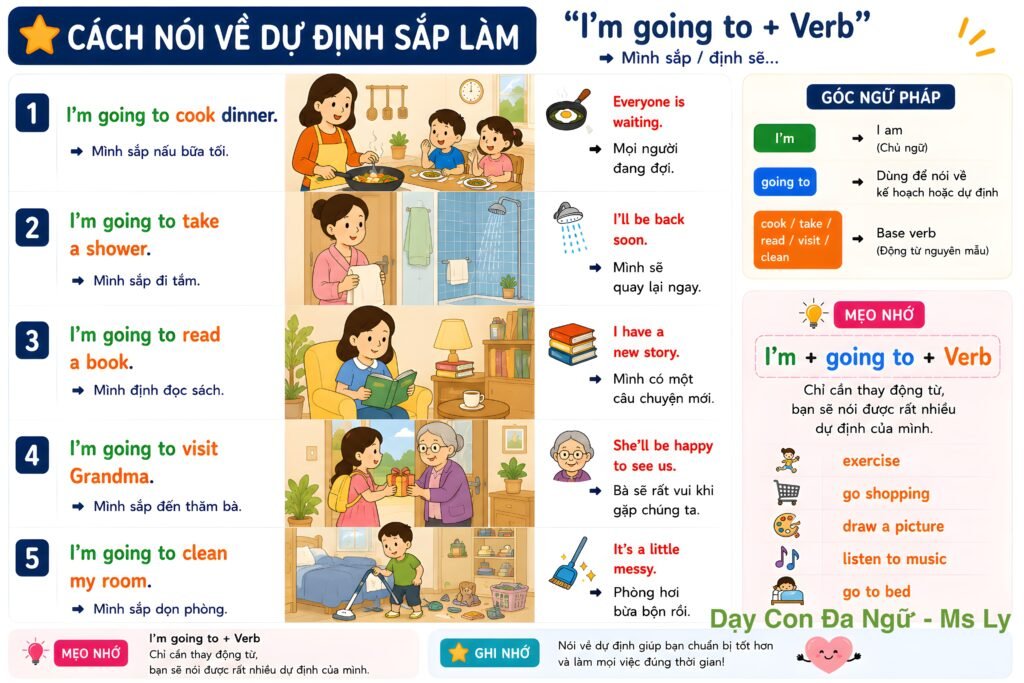 CÁCH NÓI VỀ DỰ ĐỊNH SẮP LÀM

"I'm going to + Verb"
➡ Mình sắp / định sẽ...

1 I'm going to cook dinner.
➡ Mình sắp nấu bữa tối.
Everyone is waiting.
➡ Mọi người đang đợi.

2 I'm going to take a shower.
➡ Mình sắp đi tắm.
I'll be back soon.
➡ Mình sẽ quay lại ngay.

3 I'm going to read a book.
➡ Mình định đọc sách.
I have a new story.
➡ Mình có một câu chuyện mới.

4 I'm going to visit Grandma.
➡ Mình sắp đến thăm bà.
She'll be happy to see us.
➡ Bà sẽ rất vui khi gặp chúng ta.

5 I'm going to clean my room.
➡ Mình sắp dọn phòng.
It's a little messy.
➡ Phòng hơi bừa bộn rồi.

GÓC NGỮ PHÁP
I'm ➡ I am (Chủ ngữ)
going to ➡ Dùng để nói về kế hoạch hoặc dự định
cook / take / read / visit / clean ➡ Base verb (Động từ nguyên mẫu)

MẸO NHỚ
I'm + going to + Verb
Chỉ cần thay động từ, bạn sẽ nói được rất nhiều dự định của mình.
exercise
go shopping
draw a picture
listen to music
go to bed

Dạy Con Đa Ngữ - Ms Ly

MẸO NHỚ
I'm going to + Verb
Chỉ cần thay động từ, bạn sẽ nói được rất nhiều dự định của mình.

GHI NHỚ
Nói về dự định giúp bạn chuẩn bị tốt hơn và làm mọi việc đúng thời gian!